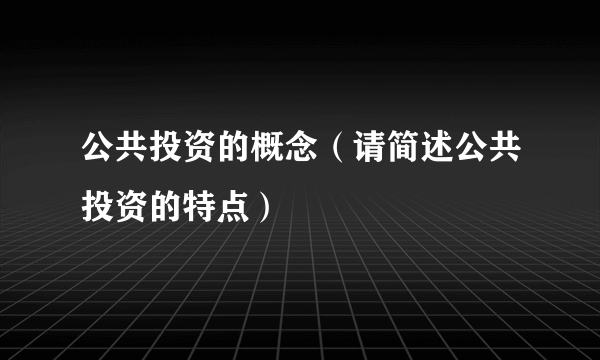 公共投资的概念（请简述公共投资的特点）